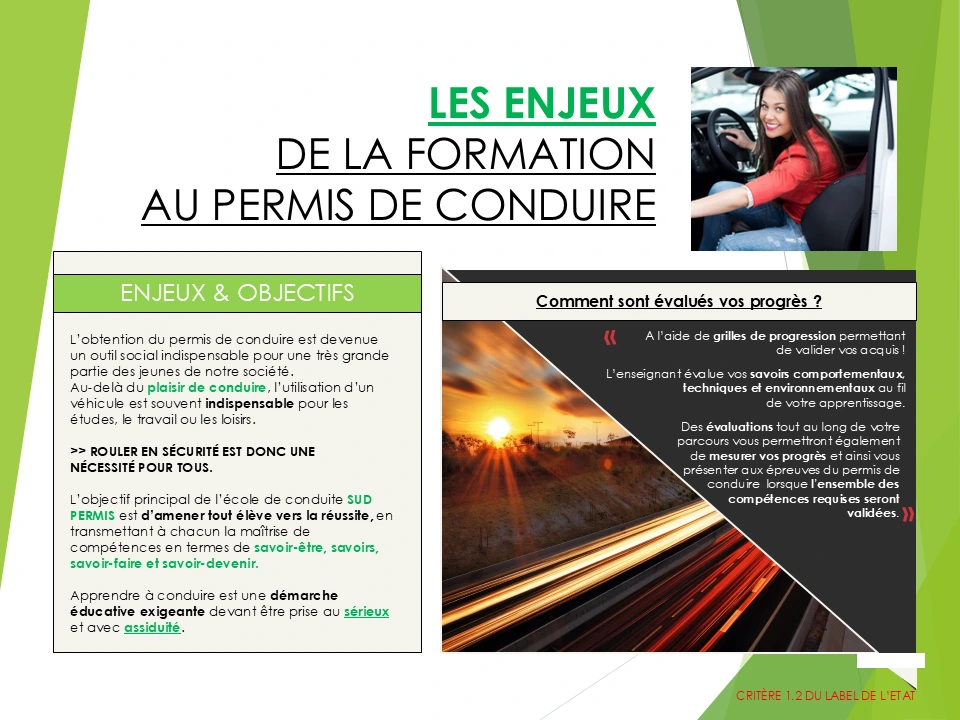 LES ENJEUX
DE LA FORMATION
AU PERMIS DE CONDUIRE

ENJEUX & OBJECTIFS

L'obtention du permis de conduire est devenue un outil social indispensable pour une très grande partie des jeunes de notre société.
Au-delà du plaisir de conduire, l'utilisation d'un véhicule est souvent indispensable pour les études, le travail ou les loisirs.

>> ROULER EN SÉCURITÉ EST DONC UNE NÉCESSITÉ POUR TOUS.

L'objectif principal de l'école de conduite SUD PERMIS est d'amener tout élève vers la réussite, en transmettant à chacun la maîtrise de compétences en termes de savoir-être, savoirs, savoir-faire et savoir-devenir.

Apprendre à conduire est une démarche éducative exigeante devant être prise au sérieux et avec assiduité.

Comment sont évalués vos progrès ?

« A l'aide de grilles de progression permettant de valider vos acquis !

L'enseignant évalue vos savoirs comportementaux, techniques et environnementaux au fil de votre apprentissage.

Des évaluations tout au long de votre parcours vous permettront également de mesurer vos progrès et ainsi vous présenter aux épreuves du permis de conduire lorsque l'ensemble des compétences requises seront validées. »

CRITÈRE 1.2 DU LABEL DE L'ETAT